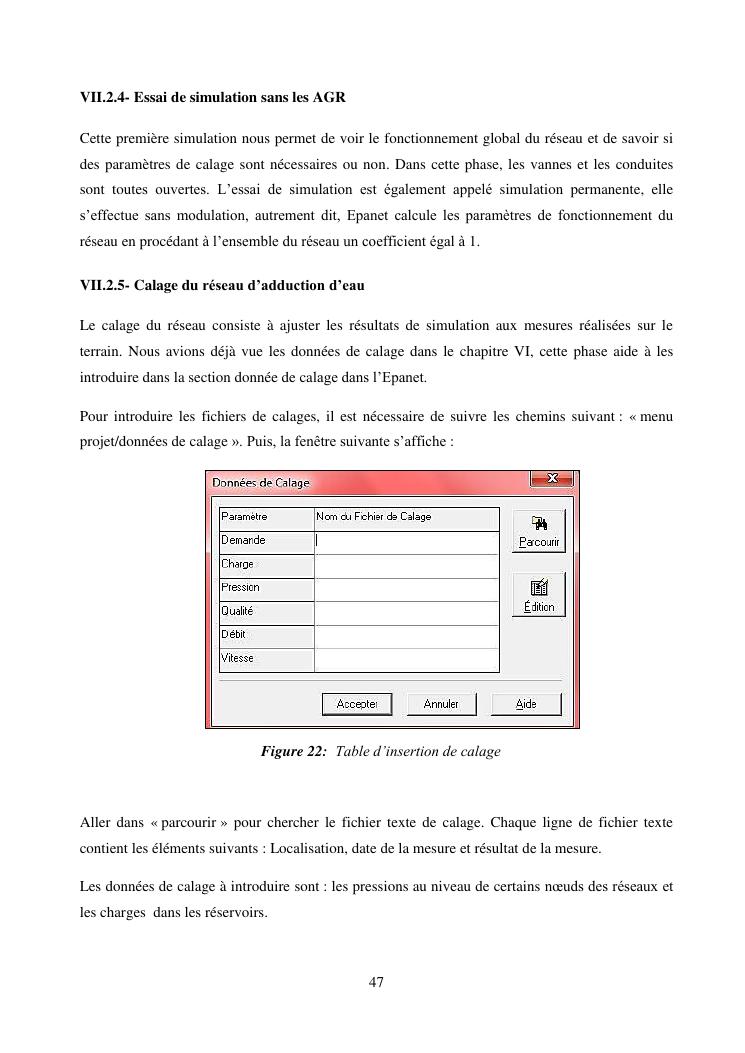 VII.2.4- Essai de simulation sans les AGR

Cette première simulation nous permet de voir le fonctionnement global du réseau et de savoir si des paramètres de calage sont nécessaires ou non. Dans cette phase, les vannes et les conduites sont toutes ouvertes. L'essai de simulation est également appelé simulation permanente, elle s'effectue sans modulation, autrement dit, Epanet calcule les paramètres de fonctionnement du réseau en procédant à l'ensemble du réseau un coefficient égal à 1.

VII.2.5- Calage du réseau d'adduction d'eau

Le calage du réseau consiste à ajuster les résultats de simulation aux mesures réalisées sur le terrain. Nous avions déjà vue les données de calage dans le chapitre VI, cette phase aide à les introduire dans la section donnée de calage dans l'Epanet.

Pour introduire les fichiers de calages, il est nécessaire de suivre les chemins suivant : « menu projet/données de calage ». Puis, la fenêtre suivante s'affiche :

Données de Calage

| Paramètre | Nom du Fichier de Calage |
|---|---|
| Demande | |
| Charge | |
| Pression | |
| Qualité | |
| Débit | |
| Vitesse | |

Parcourir
Édition
Accepter Annuler Aide

Figure 22: Table d'insertion de calage

Aller dans « parcourir » pour chercher le fichier texte de calage. Chaque ligne de fichier texte contient les éléments suivants : Localisation, date de la mesure et résultat de la mesure.

Les données de calage à introduire sont : les pressions au niveau de certains nœuds des réseaux et les charges dans les réservoirs.

47